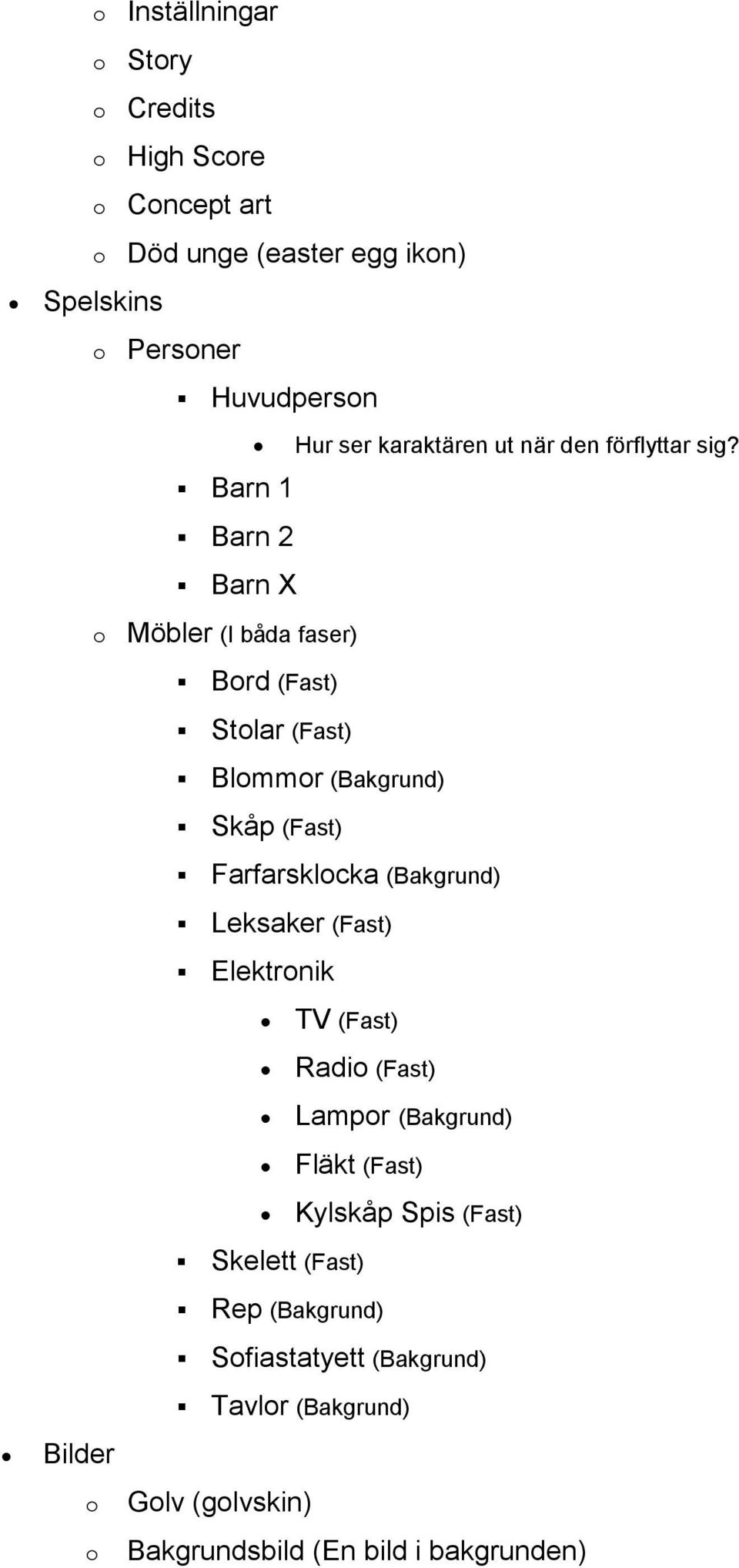 o Inställningar
o Story
o Credits
o High Score
o Concept art
o Död unge (easter egg ikon)
• Spelskins
o Personer
▪ Huvudperson
• Hur ser karaktären ut när den förflyttar sig?
▪ Barn 1
▪ Barn 2
▪ Barn X
o Möbler (I båda faser)
▪ Bord (Fast)
▪ Stolar (Fast)
▪ Blommor (Bakgrund)
▪ Skåp (Fast)
▪ Farfarsklocka (Bakgrund)
▪ Leksaker (Fast)
▪ Elektronik
• TV (Fast)
• Radio (Fast)
• Lampor (Bakgrund)
• Fläkt (Fast)
• Kylskåp Spis (Fast)
▪ Skelett (Fast)
▪ Rep (Bakgrund)
▪ Sofiastatyett (Bakgrund)
▪ Tavlor (Bakgrund)
• Bilder
o Golv (golvskin)
o Bakgrundsbild (En bild i bakgrunden)